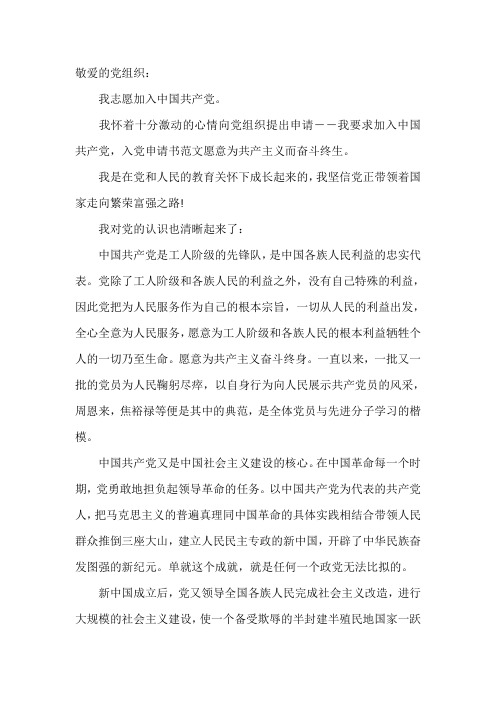 敬爱的党组织：

我志愿加入中国共产党。

我怀着十分激动的心情向党组织提出申请－－我要求加入中国共产党，入党申请书范文愿意为共产主义而奋斗终生。

我是在党和人民的教育关怀下成长起来的，我坚信党正带领着国家走向繁荣富强之路!

我对党的认识也清晰起来了：

中国共产党是工人阶级的先锋队，是中国各族人民利益的忠实代表。党除了工人阶级和各族人民的利益之外，没有自己特殊的利益，因此党把为人民服务作为自己的根本宗旨，一切从人民的利益出发，全心全意为人民服务，愿意为工人阶级和各族人民的根本利益牺牲个人的一切乃至生命。愿意为共产主义奋斗终身。一直以来，一批又一批的党员为人民鞠躬尽瘁，以自身行为向人民展示共产党员的风采，周恩来，焦裕禄等便是其中的典范，是全体党员与先进分子学习的楷模。

中国共产党又是中国社会主义建设的核心。在中国革命每一个时期，党勇敢地担负起领导革命的任务。以中国共产党为代表的共产党人，把马克思主义的普遍真理同中国革命的具体实践相结合带领人民群众推倒三座大山，建立人民民主专政的新中国，开辟了中华民族奋发图强的新纪元。单就这个成就，就是任何一个政党无法比拟的。

新中国成立后，党又领导全国各族人民完成社会主义改造，进行大规模的社会主义建设，使一个备受欺辱的半封建半殖民地国家一跃